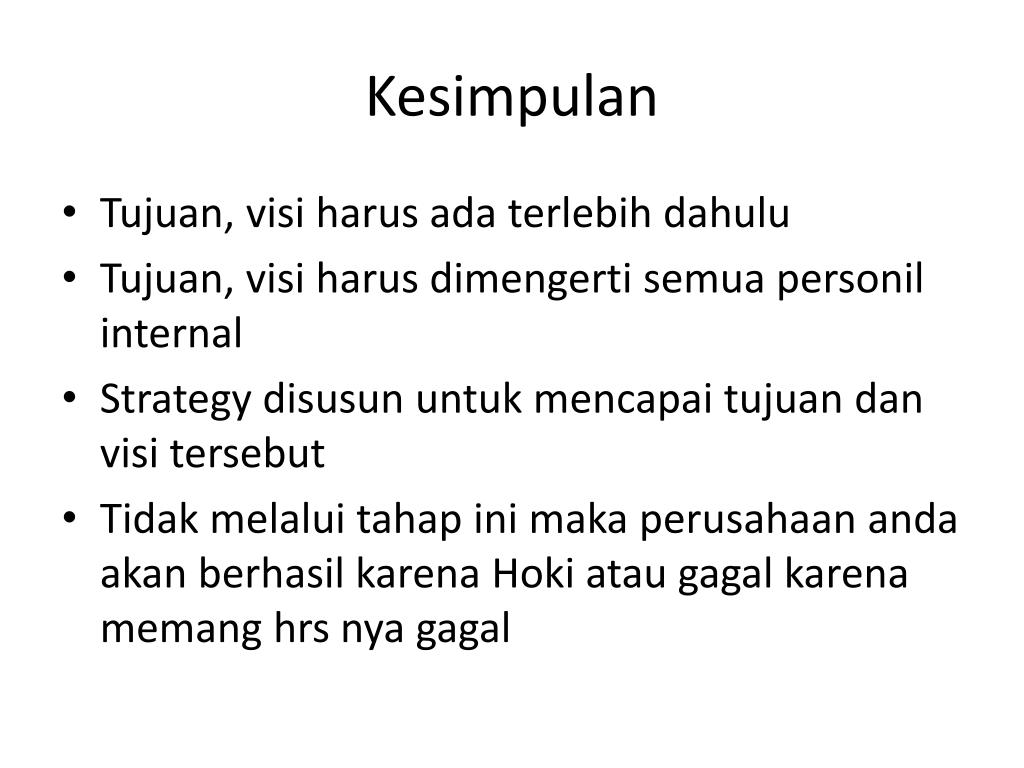 Kesimpulan

• Tujuan, visi harus ada terlebih dahulu
• Tujuan, visi harus dimengerti semua personil internal
• Strategy disusun untuk mencapai tujuan dan visi tersebut
• Tidak melalui tahap ini maka perusahaan anda akan berhasil karena Hoki atau gagal karena memang hrs nya gagal